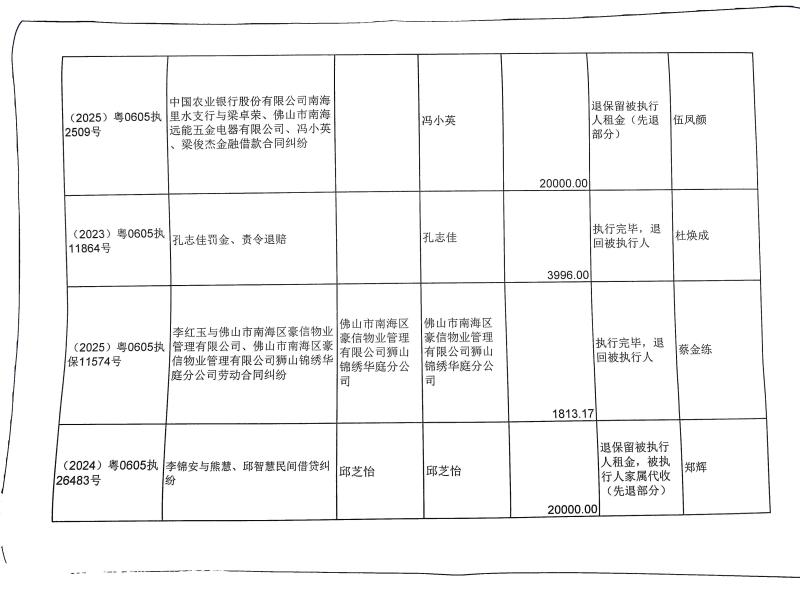 | | | | | | | |
|---|---|---|---|---|---|---|
| （2025）粤0605执2509号 | 中国农业银行股份有限公司南海里水支行与梁卓荣、佛山市南海远能五金电器有限公司、冯小英、梁俊杰金融借款合同纠纷 | | 冯小英 | 20000.00 | 退保留被执行人租金（先退部分） | 伍凤颜 |
| （2023）粤0605执11864号 | 孔志佳罚金、责令退赔 | | 孔志佳 | 3996.00 | 执行完毕，退回被执行人 | 杜焕成 |
| （2025）粤0605执保11574号 | 李红玉与佛山市南海区豪信物业管理有限公司、佛山市南海区豪信物业管理有限公司狮山锦绣华庭分公司劳动合同纠纷 | 佛山市南海区豪信物业管理有限公司狮山锦绣华庭分公司 | 佛山市南海区豪信物业管理有限公司狮山锦绣华庭分公司 | 1813.17 | 执行完毕，退回被执行人 | 蔡金练 |
| （2024）粤0605执26483号 | 李锦安与熊慧、邱智慧民间借贷纠纷 | 邱芝怡 | 邱芝怡 | 20000.00 | 退保留被执行人租金，被执行人家属代收（先退部分） | 郑辉 |